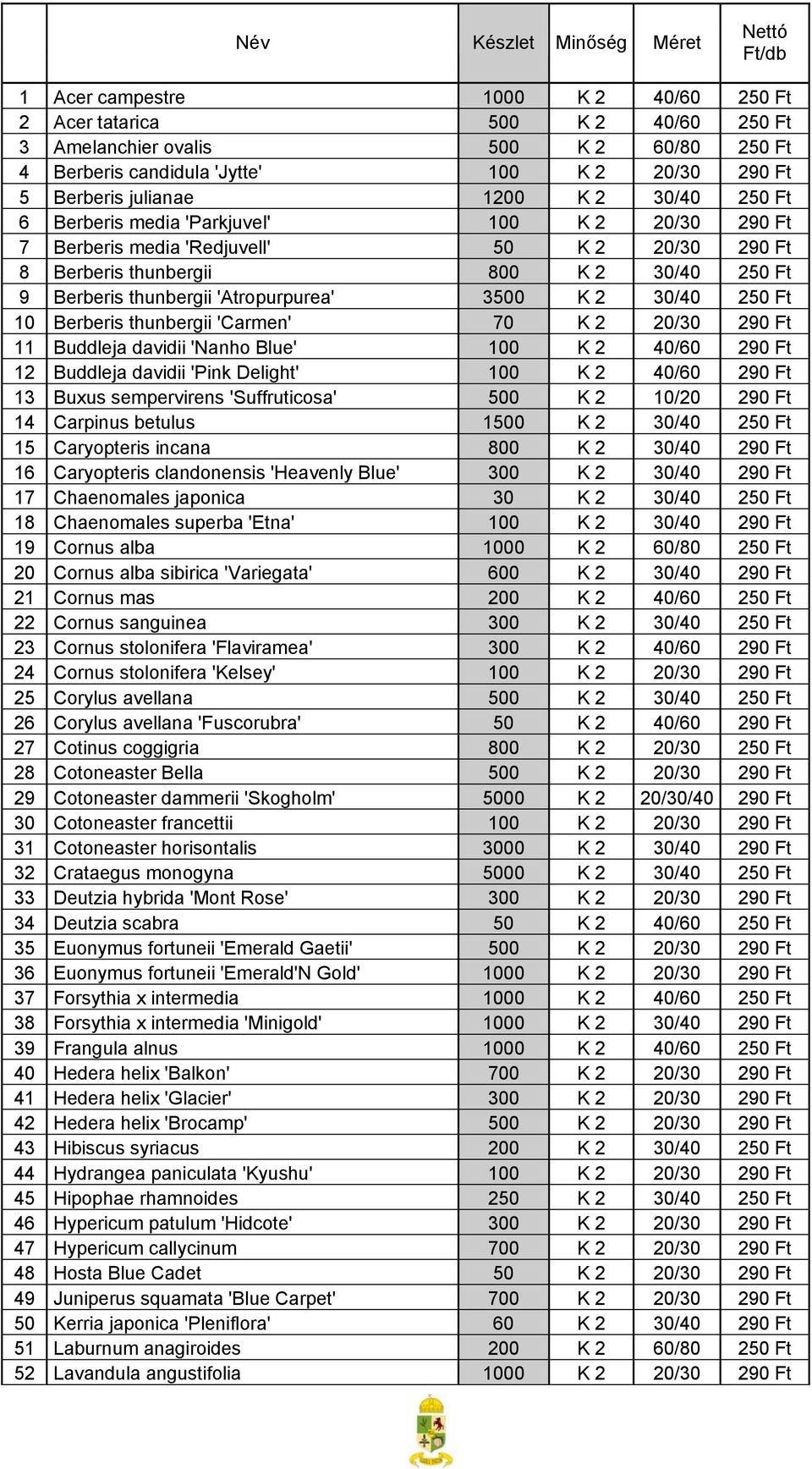 |  | Név | Készlet | Minőség | Méret | Nettó Ft/db |
|---|---|---|---|---|---|
| 1 | Acer campestre | 1000 | K 2 | 40/60 | 250 Ft |
| 2 | Acer tatarica | 500 | K 2 | 40/60 | 250 Ft |
| 3 | Amelanchier ovalis | 500 | K 2 | 60/80 | 250 Ft |
| 4 | Berberis candidula 'Jytte' | 100 | K 2 | 20/30 | 290 Ft |
| 5 | Berberis julianae | 1200 | K 2 | 30/40 | 250 Ft |
| 6 | Berberis media 'Parkjuvel' | 100 | K 2 | 20/30 | 290 Ft |
| 7 | Berberis media 'Redjuvell' | 50 | K 2 | 20/30 | 290 Ft |
| 8 | Berberis thunbergii | 800 | K 2 | 30/40 | 250 Ft |
| 9 | Berberis thunbergii 'Atropurpurea' | 3500 | K 2 | 30/40 | 250 Ft |
| 10 | Berberis thunbergii 'Carmen' | 70 | K 2 | 20/30 | 290 Ft |
| 11 | Buddleja davidii 'Nanho Blue' | 100 | K 2 | 40/60 | 290 Ft |
| 12 | Buddleja davidii 'Pink Delight' | 100 | K 2 | 40/60 | 290 Ft |
| 13 | Buxus sempervirens 'Suffruticosa' | 500 | K 2 | 10/20 | 290 Ft |
| 14 | Carpinus betulus | 1500 | K 2 | 30/40 | 250 Ft |
| 15 | Caryopteris incana | 800 | K 2 | 30/40 | 290 Ft |
| 16 | Caryopteris clandonensis 'Heavenly Blue' | 300 | K 2 | 30/40 | 290 Ft |
| 17 | Chaenomales japonica | 30 | K 2 | 30/40 | 250 Ft |
| 18 | Chaenomales superba 'Etna' | 100 | K 2 | 30/40 | 290 Ft |
| 19 | Cornus alba | 1000 | K 2 | 60/80 | 250 Ft |
| 20 | Cornus alba sibirica 'Variegata' | 600 | K 2 | 30/40 | 290 Ft |
| 21 | Cornus mas | 200 | K 2 | 40/60 | 250 Ft |
| 22 | Cornus sanguinea | 300 | K 2 | 30/40 | 250 Ft |
| 23 | Cornus stolonifera 'Flaviramea' | 300 | K 2 | 40/60 | 290 Ft |
| 24 | Cornus stolonifera 'Kelsey' | 100 | K 2 | 20/30 | 290 Ft |
| 25 | Corylus avellana | 500 | K 2 | 30/40 | 250 Ft |
| 26 | Corylus avellana 'Fuscorubra' | 50 | K 2 | 40/60 | 290 Ft |
| 27 | Cotinus coggigria | 800 | K 2 | 20/30 | 250 Ft |
| 28 | Cotoneaster Bella | 500 | K 2 | 20/30 | 290 Ft |
| 29 | Cotoneaster dammerii 'Skogholm' | 5000 | K 2 | 20/30/40 | 290 Ft |
| 30 | Cotoneaster francettii | 100 | K 2 | 20/30 | 290 Ft |
| 31 | Cotoneaster horisontalis | 3000 | K 2 | 30/40 | 290 Ft |
| 32 | Crataegus monogyna | 5000 | K 2 | 30/40 | 250 Ft |
| 33 | Deutzia hybrida 'Mont Rose' | 300 | K 2 | 20/30 | 290 Ft |
| 34 | Deutzia scabra | 50 | K 2 | 40/60 | 250 Ft |
| 35 | Euonymus fortuneii 'Emerald Gaetii' | 500 | K 2 | 20/30 | 290 Ft |
| 36 | Euonymus fortuneii 'Emerald'N Gold' | 1000 | K 2 | 20/30 | 290 Ft |
| 37 | Forsythia x intermedia | 1000 | K 2 | 40/60 | 250 Ft |
| 38 | Forsythia x intermedia 'Minigold' | 1000 | K 2 | 30/40 | 290 Ft |
| 39 | Frangula alnus | 1000 | K 2 | 40/60 | 250 Ft |
| 40 | Hedera helix 'Balkon' | 700 | K 2 | 20/30 | 290 Ft |
| 41 | Hedera helix 'Glacier' | 300 | K 2 | 20/30 | 290 Ft |
| 42 | Hedera helix 'Brocamp' | 500 | K 2 | 20/30 | 290 Ft |
| 43 | Hibiscus syriacus | 200 | K 2 | 30/40 | 250 Ft |
| 44 | Hydrangea paniculata 'Kyushu' | 100 | K 2 | 20/30 | 290 Ft |
| 45 | Hipophae rhamnoides | 250 | K 2 | 30/40 | 250 Ft |
| 46 | Hypericum patulum 'Hidcote' | 300 | K 2 | 20/30 | 290 Ft |
| 47 | Hypericum callycinum | 700 | K 2 | 20/30 | 290 Ft |
| 48 | Hosta Blue Cadet | 50 | K 2 | 20/30 | 290 Ft |
| 49 | Juniperus squamata 'Blue Carpet' | 700 | K 2 | 20/30 | 290 Ft |
| 50 | Kerria japonica 'Pleniflora' | 60 | K 2 | 30/40 | 290 Ft |
| 51 | Laburnum anagiroides | 200 | K 2 | 60/80 | 250 Ft |
| 52 | Lavandula angustifolia | 1000 | K 2 | 20/30 | 290 Ft |